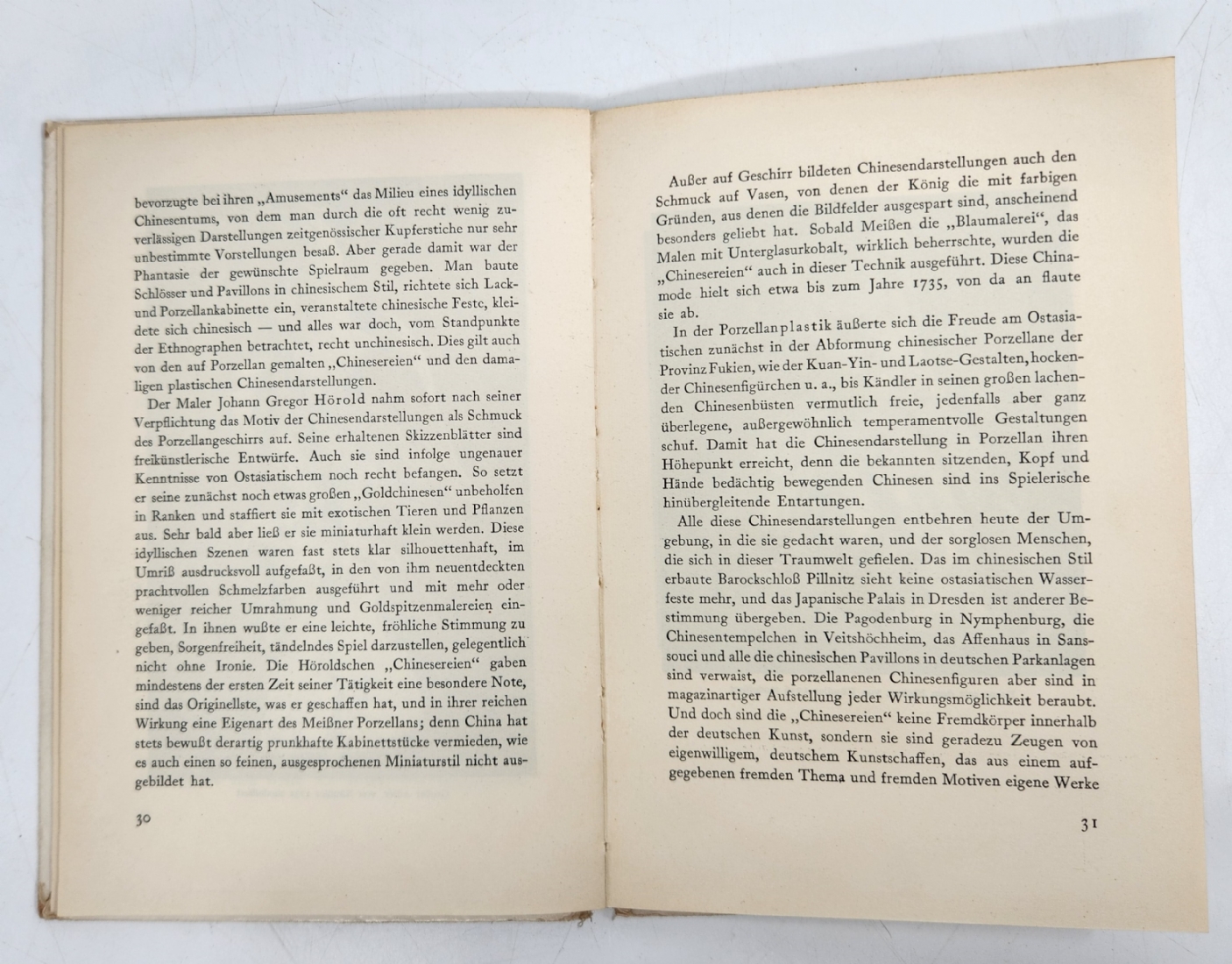 bevorzugte bei ihren „Amusements“ das Milieu eines idyllischen Chinesentums, von dem man durch die oft recht wenig zuverlässigen Darstellungen zeitgenössischer Kupferstiche nur sehr unbestimmte Vorstellungen besaß. Aber gerade damit war der Phantasie der gewünschte Spielraum gegeben. Man baute Schlösser und Pavillons in chinesischem Stil, richtete sich Lack- und Porzellankabinette ein, veranstaltete chinesische Feste, kleidete sich chinesisch — und alles war doch, vom Standpunkte der Ethnographen betrachtet, recht unchinesisch. Dies gilt auch von den auf Porzellan gemalten „Chinesereien“ und den damaligen plastischen Chinesendarstellungen.

Der Maler Johann Gregor Hörold nahm sofort nach seiner Verpflichtung das Motiv der Chinesendarstellungen als Schmuck des Porzellangeschirrs auf. Seine erhaltenen Skizzenblätter sind freikünstlerische Entwürfe. Auch sie sind infolge ungenauer Kenntnisse von Ostasiatischem noch recht befangen. So setzt er seine zunächst noch etwas großen „Goldchinesen“ unbeholfen in Ranken und staffiert sie mit exotischen Tieren und Pflanzen aus. Sehr bald aber ließ er sie miniaturhaft klein werden. Diese idyllischen Szenen waren fast stets klar silhouettenhaft, im Umriß ausdrucksvoll aufgefaßt, in den von ihm neuentdeckten prachtvollen Schmelzfarben ausgeführt und mit mehr oder weniger reicher Umrahmung und Goldspitzenmalereien eingefaßt. In ihnen wußte er eine leichte, fröhliche Stimmung zu geben, Sorgenfreiheit, tändelndes Spiel darzustellen, gelegentlich nicht ohne Ironie. Die Höroldschen „Chinesereien“ gaben mindestens der ersten Zeit seiner Tätigkeit eine besondere Note, sind das Originellste, was er geschaffen hat, und in ihrer reichen Wirkung eine Eigenart des Meißner Porzellans; denn China hat stets bewußt derartig prunkhafte Kabinettstücke vermieden, wie es auch einen so feinen, ausgesprochenen Miniaturstil nicht ausgebildet hat.

30

Außer auf Geschirr bildeten Chinesendarstellungen auch den Schmuck auf Vasen, von denen der König die mit farbigen Gründen, aus denen die Bildfelder ausgespart sind, anscheinend besonders geliebt hat. Sobald Meißen die „Blaumalerei“, das Malen mit Unterglasurkobalt, wirklich beherrschte, wurden die „Chinesereien“ auch in dieser Technik ausgeführt. Diese Chinamode hielt sich etwa bis zum Jahre 1735, von da an flaute sie ab.

In der Porzellanplastik äußerte sich die Freude am Ostasiatischen zunächst in der Abformung chinesischer Porzellane der Provinz Fukien, wie der Kuan-Yin- und Laotse-Gestalten, hockender Chinesenfigürchen u. a., bis Kändler in seinen großen lachenden Chinesenbüsten vermutlich freie, jedenfalls aber ganz überlegene, außergewöhnlich temperamentvolle Gestaltungen schuf. Damit hat die Chinesendarstellung in Porzellan ihren Höhepunkt erreicht, denn die bekannten sitzenden, Kopf und Hände bedächtig bewegenden Chinesen sind ins Spielerische hinübergleitende Entartungen.

Alle diese Chinesendarstellungen entbehren heute der Umgebung, in die sie gedacht waren, und der sorglosen Menschen, die sich in dieser Traumwelt gefielen. Das im chinesischen Stil erbaute Barockschloß Pillnitz sieht keine ostasiatischen Wasserfeste mehr, und das Japanische Palais in Dresden ist anderer Bestimmung übergeben. Die Pagodenburg in Nymphenburg, die Chinesentempelchen in Veitshöchheim, das Affenhaus in Sanssouci und alle die chinesischen Pavillons in deutschen Parkanlagen sind verwaist, die porzellanenen Chinesenfiguren aber sind in magazinartiger Aufstellung jeder Wirkungsmöglichkeit beraubt. Und doch sind die „Chinesereien“ keine Fremdkörper innerhalb der deutschen Kunst, sondern sie sind geradezu Zeugen von eigenwilligem, deutschem Kunstschaffen, das aus einem aufgegebenen fremden Thema und fremden Motiven eigene Werke

31